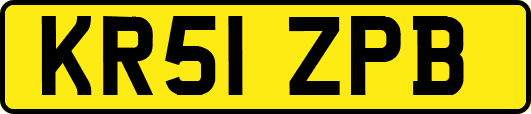 KR51 ZPB